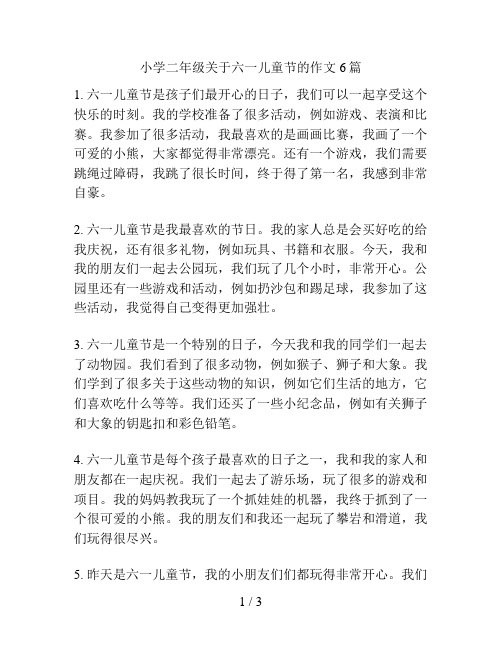 小学二年级关于六一儿童节的作文 6 篇

1. 六一儿童节是孩子们最开心的日子，我们可以一起享受这个快乐的时刻。我的学校准备了很多活动，例如游戏、表演和比赛。我参加了很多活动，我最喜欢的是画画比赛，我画了一个可爱的小熊，大家都觉得非常漂亮。还有一个游戏，我们需要跳绳过障碍，我跳了很长时间，终于得了第一名，我感到非常自豪。

2. 六一儿童节是我最喜欢的节日。我的家人总是会买好吃的给我庆祝，还有很多礼物，例如玩具、书籍和衣服。今天，我和我的朋友们一起去公园玩，我们玩了几个小时，非常开心。公园里还有一些游戏和活动，例如扔沙包和踢足球，我参加了这些活动，我觉得自己变得更加强壮。

3. 六一儿童节是一个特别的日子，今天我和我的同学们一起去了动物园。我们看到了很多动物，例如猴子、狮子和大象。我们学到了很多关于这些动物的知识，例如它们生活的地方，它们喜欢吃什么等等。我们还买了一些小纪念品，例如有关狮子和大象的钥匙扣和彩色铅笔。

4. 六一儿童节是每个孩子最喜欢的日子之一，我和我的家人和朋友都在一起庆祝。我们一起去了游乐场，玩了很多的游戏和项目。我的妈妈教我玩了一个抓娃娃的机器，我终于抓到了一个很可爱的小熊。我的朋友们和我还一起玩了攀岩和滑道，我们玩得很尽兴。

5. 昨天是六一儿童节，我的小朋友们们都玩得非常开心。我们

1 / 3